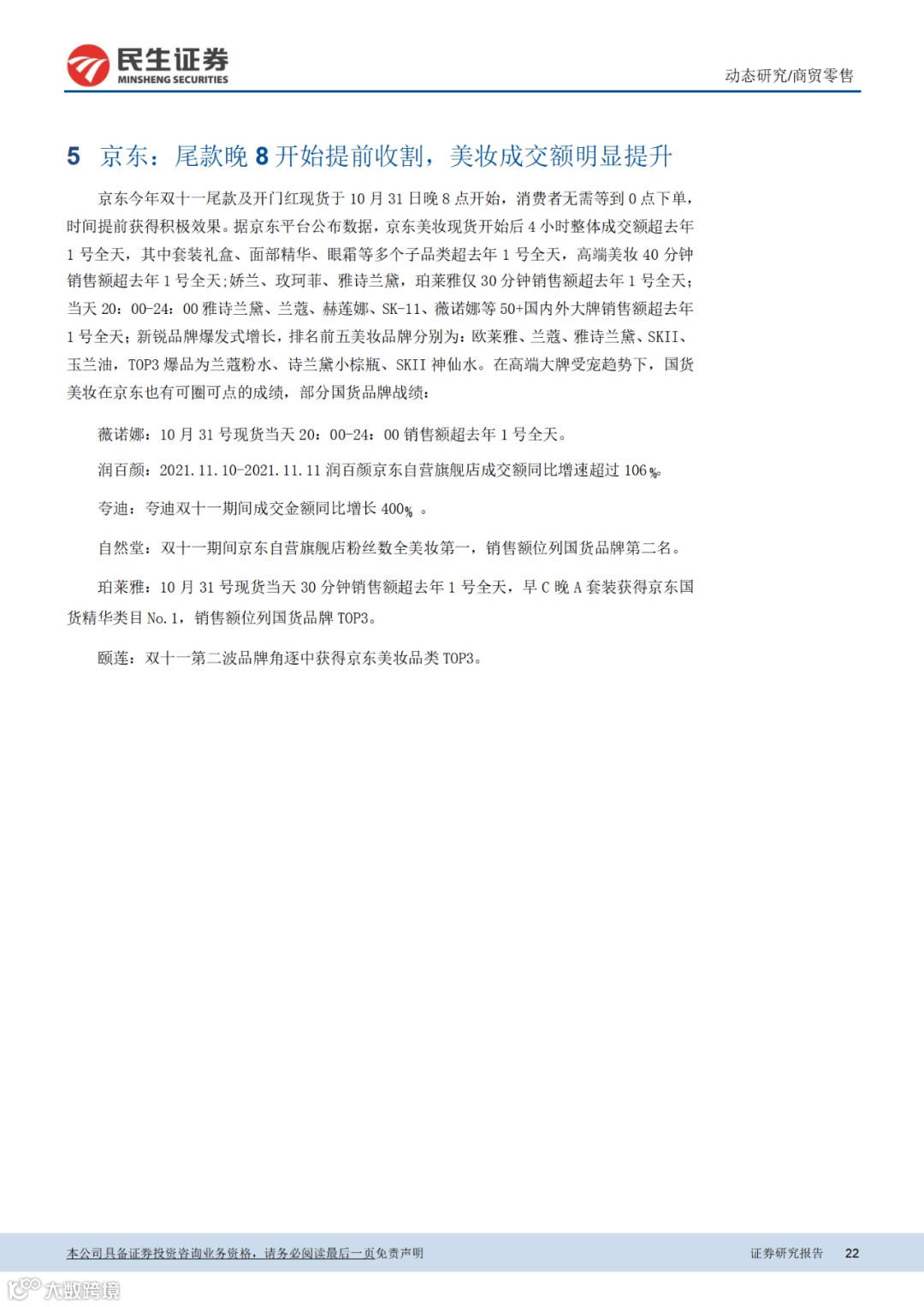 民生证券
MINSHENG SECURITIES

动态研究/商贸零售

5 京东：尾款晚 8 开始提前收割，美妆成交额明显提升

京东今年双十一尾款及开门红现货于 10 月 31 日晚 8 点开始，消费者无需等到 0 点下单，时间提前获得积极效果。据京东平台公布数据，京东美妆现货开始后 4 小时整体成交额超去年 1 号全天，其中套装礼盒、面部精华、眼霜等多个子品类超去年 1 号全天，高端美妆 40 分钟销售额超去年 1 号全天;娇兰、玫珂菲、雅诗兰黛，珀莱雅仅 30 分钟销售额超去年 1 号全天；当天 20：00-24：00 雅诗兰黛、兰蔻、赫莲娜、SK-11、薇诺娜等 50+国内外大牌销售额超去年 1 号全天；新锐品牌爆发式增长，排名前五美妆品牌分别为：欧莱雅、兰蔻、雅诗兰黛、SKII、玉兰油，TOP3 爆品为兰蔻粉水、诗兰黛小棕瓶、SKII 神仙水。在高端大牌受宠趋势下，国货美妆在京东也有可圈可点的成绩，部分国货品牌战绩：

薇诺娜：10 月 31 号现货当天 20：00-24：00 销售额超去年 1 号全天。

润百颜：2021.11.10-2021.11.11 润百颜京东自营旗舰店成交额同比增速超过 106%。

夸迪：夸迪双十一期间成交金额同比增长 400% 。

自然堂：双十一期间京东自营旗舰店粉丝数全美妆第一，销售额位列国货品牌第二名。

珀莱雅：10 月 31 号现货当天 30 分钟销售额超去年 1 号全天，早 C 晚 A 套装获得京东国货精华类目 No.1，销售额位列国货品牌 TOP3。

颐莲：双十一第二波品牌角逐中获得京东美妆品类 TOP3。

本公司具备证券投资咨询业务资格，请务必阅读最后一页免责声明

证券研究报告 22

大数跨境